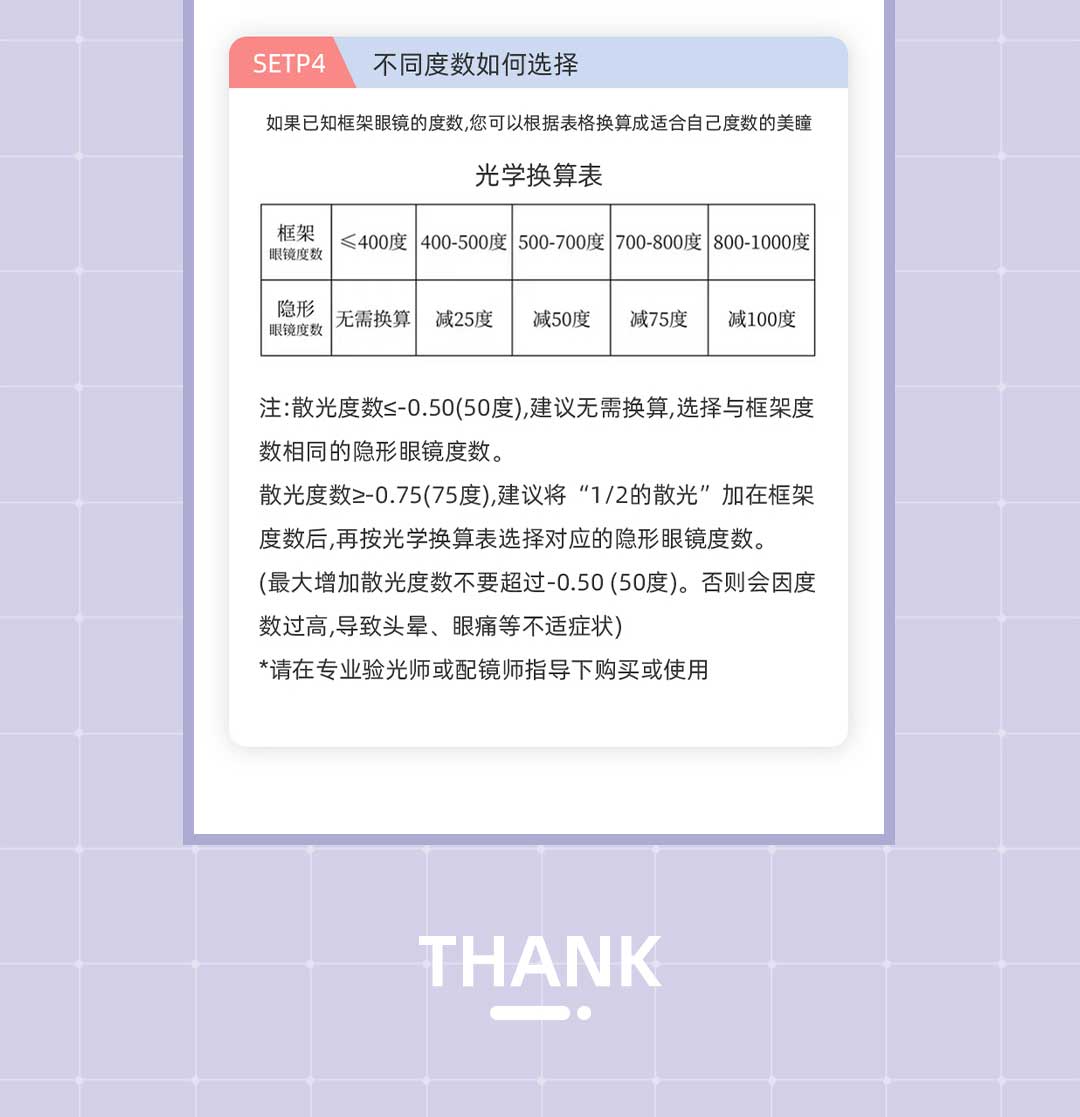 SETP4 不同度数如何选择

如果已知框架眼镜的度数,您可以根据表格换算成适合自己度数的美瞳

光学换算表

| 框架 眼镜度数 | ≤400度 | 400-500度 | 500-700度 | 700-800度 | 800-1000度 |
|---|---|---|---|---|---|
| 隐形 眼镜度数 | 无需换算 | 减25度 | 减50度 | 减75度 | 减100度 |

注:散光度数≤-0.50(50度),建议无需换算,选择与框架度数相同的隐形眼镜度数。

散光度数≥-0.75(75度),建议将“1/2的散光”加在框架度数后,再按光学换算表选择对应的隐形眼镜度数。

(最大增加散光度数不要超过-0.50 (50度)。否则会因度数过高,导致头晕、眼痛等不适症状)

*请在专业验光师或配镜师指导下购买或使用

THANK